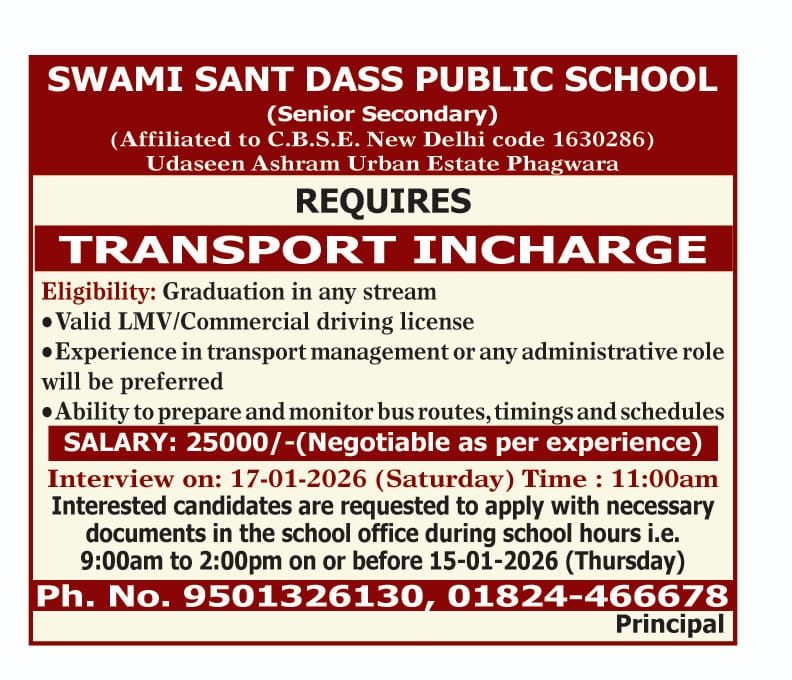 SWAMI SANT DASS PUBLIC SCHOOL
(Senior Secondary)
(Affiliated to C.B.S.E. New Delhi code 1630286)
Udaseen Ashram Urban Estate Phagwara

REQUIRES

TRANSPORT INCHARGE

Eligibility: Graduation in any stream
• Valid LMV/Commercial driving license
• Experience in transport management or any administrative role will be preferred
• Ability to prepare and monitor bus routes, timings and schedules

SALARY: 25000/-(Negotiable as per experience)

Interview on: 17-01-2026 (Saturday) Time : 11:00am
Interested candidates are requested to apply with necessary documents in the school office during school hours i.e. 9:00am to 2:00pm on or before 15-01-2026 (Thursday)

Ph. No. 9501326130, 01824-466678

Principal